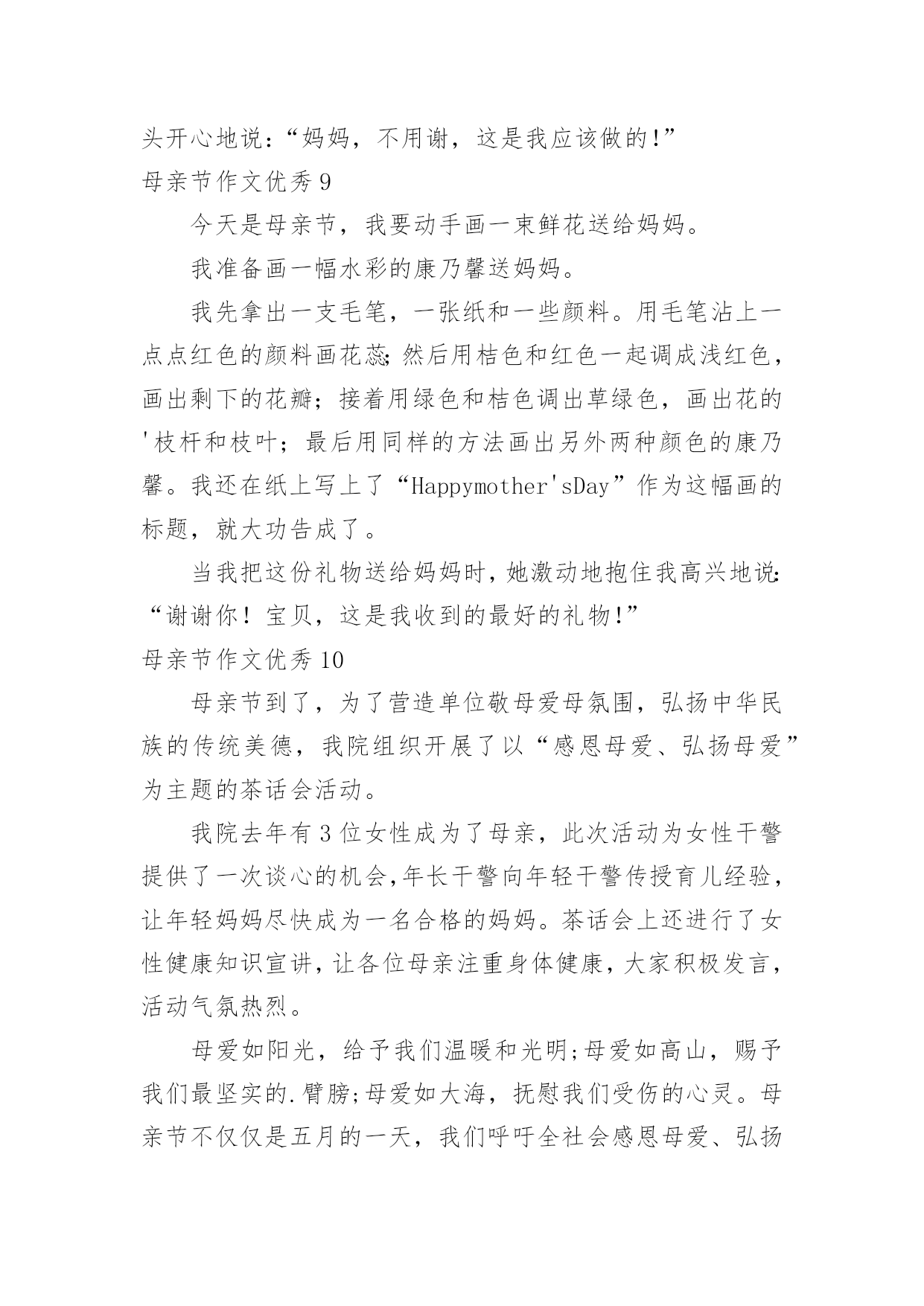 头开心地说：“妈妈，不用谢，这是我应该做的!”

母亲节作文优秀 9

今天是母亲节，我要动手画一束鲜花送给妈妈。

我准备画一幅水彩的康乃馨送妈妈。

我先拿出一支毛笔，一张纸和一些颜料。用毛笔沾上一点点红色的颜料画花蕊;然后用桔色和红色一起调成浅红色，画出剩下的花瓣；接着用绿色和桔色调出草绿色，画出花的'枝杆和枝叶；最后用同样的方法画出另外两种颜色的康乃馨。我还在纸上写上了“Happymother'sDay”作为这幅画的标题，就大功告成了。

当我把这份礼物送给妈妈时，她激动地抱住我高兴地说:“谢谢你！宝贝，这是我收到的最好的礼物!”

母亲节作文优秀 10

母亲节到了，为了营造单位敬母爱母氛围，弘扬中华民族的传统美德，我院组织开展了以“感恩母爱、弘扬母爱”为主题的茶话会活动。

我院去年有 3 位女性成为了母亲，此次活动为女性干警提供了一次谈心的机会,年长干警向年轻干警传授育儿经验，让年轻妈妈尽快成为一名合格的妈妈。茶话会上还进行了女性健康知识宣讲,让各位母亲注重身体健康,大家积极发言，活动气氛热烈。

母爱如阳光，给予我们温暖和光明;母爱如高山，赐予我们最坚实的.臂膀;母爱如大海，抚慰我们受伤的心灵。母亲节不仅仅是五月的一天，我们呼吁全社会感恩母爱、弘扬